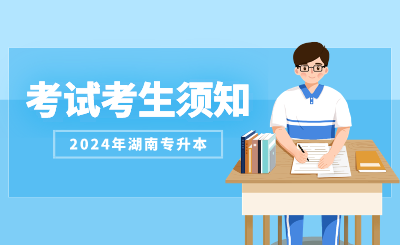 考试考生须知

2024年湖南专升本